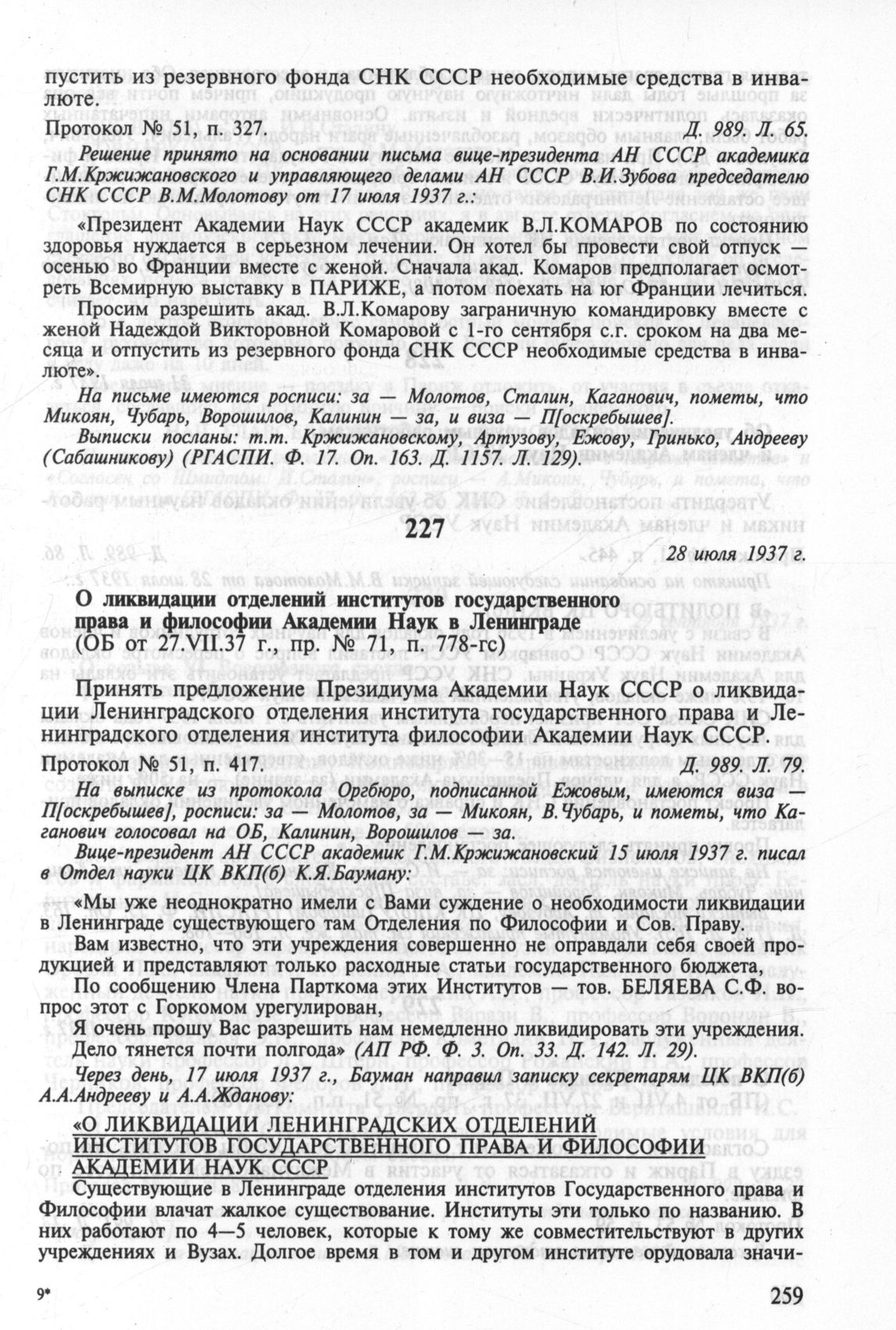 пустить из резервного фонда СНК СССР необходимые средства в инвалюте.

Протокол № 51, п. 327. Д. 989. Л. 65.

Решение принято на основании письма вице-президента АН СССР академика Г.М.Кржижановского и управляющего делами АН СССР В.И.Зубова председателю СНК СССР В.М.Молотову от 17 июля 1937 г.:

«Президент Академии Наук СССР академик В.Л.КОМАРОВ по состоянию здоровья нуждается в серьезном лечении. Он хотел бы провести свой отпуск — осенью во Франции вместе с женой. Сначала акад. Комаров предполагает осмотреть Всемирную выставку в ПАРИЖЕ, а потом поехать на юг Франции лечиться.

Просим разрешить акад. В.Л.Комарову заграничную командировку вместе с женой Надеждой Викторовной Комаровой с 1-го сентября с.г. сроком на два месяца и отпустить из резервного фонда СНК СССР необходимые средства в инвалюте».

На письме имеются росписи: за — Молотов, Сталин, Каганович, пометы, что Микоян, Чубарь, Ворошилов, Калинин — за, и виза — П[оскребышев].

Выписки посланы: т.т. Кржижановскому, Артузову, Ежову, Гринько, Андрееву (Сабашникову) (РГАСПИ. Ф. 17. Оп. 163. Д. 1157. Л. 129).

227

28 июля 1937 г.

О ликвидации отделений институтов государственного права и философии Академии Наук в Ленинграде
(ОБ от 27.VII.37 г., пр. № 71, п. 778-гс)

Принять предложение Президиума Академии Наук СССР о ликвидации Ленинградского отделения института государственного права и Ленинградского отделения института философии Академии Наук СССР.

Протокол № 51, п. 417. Д. 989. Л. 79.

На выписке из протокола Оргбюро, подписанной Ежовым, имеются виза — П[оскребышев], росписи: за — Молотов, за — Микоян, В.Чубарь, и пометы, что Каганович голосовал на ОБ, Калинин, Ворошилов — за.

Вице-президент АН СССР академик Г.М.Кржижановский 15 июля 1937 г. писал в Отдел науки ЦК ВКП(б) К.Я.Бауману:

«Мы уже неоднократно имели с Вами суждение о необходимости ликвидации в Ленинграде существующего там Отделения по Философии и Сов. Праву.

Вам известно, что эти учреждения совершенно не оправдали себя своей продукцией и представляют только расходные статьи государственного бюджета,

По сообщению Члена Парткома этих Институтов — тов. БЕЛЯЕВА С.Ф. вопрос этот с Горкомом урегулирован,

Я очень прошу Вас разрешить нам немедленно ликвидировать эти учреждения. Дело тянется почти полгода» (АП РФ. Ф. 3. Оп. 33. Д. 142. Л. 29).

Через день, 17 июля 1937 г., Бауман направил записку секретарям ЦК ВКП(б) А.А.Андрееву и А.А.Жданову:

«О ЛИКВИДАЦИИ ЛЕНИНГРАДСКИХ ОТДЕЛЕНИЙ ИНСТИТУТОВ ГОСУДАРСТВЕННОГО ПРАВА И ФИЛОСОФИИ АКАДЕМИИ НАУК СССР

Существующие в Ленинграде отделения институтов Государственного права и Философии влачат жалкое существование. Институты эти только по названию. В них работают по 4—5 человек, которые к тому же совместительствуют в других учреждениях и Вузах. Долгое время в том и другом институте орудовала значи-

9* 259